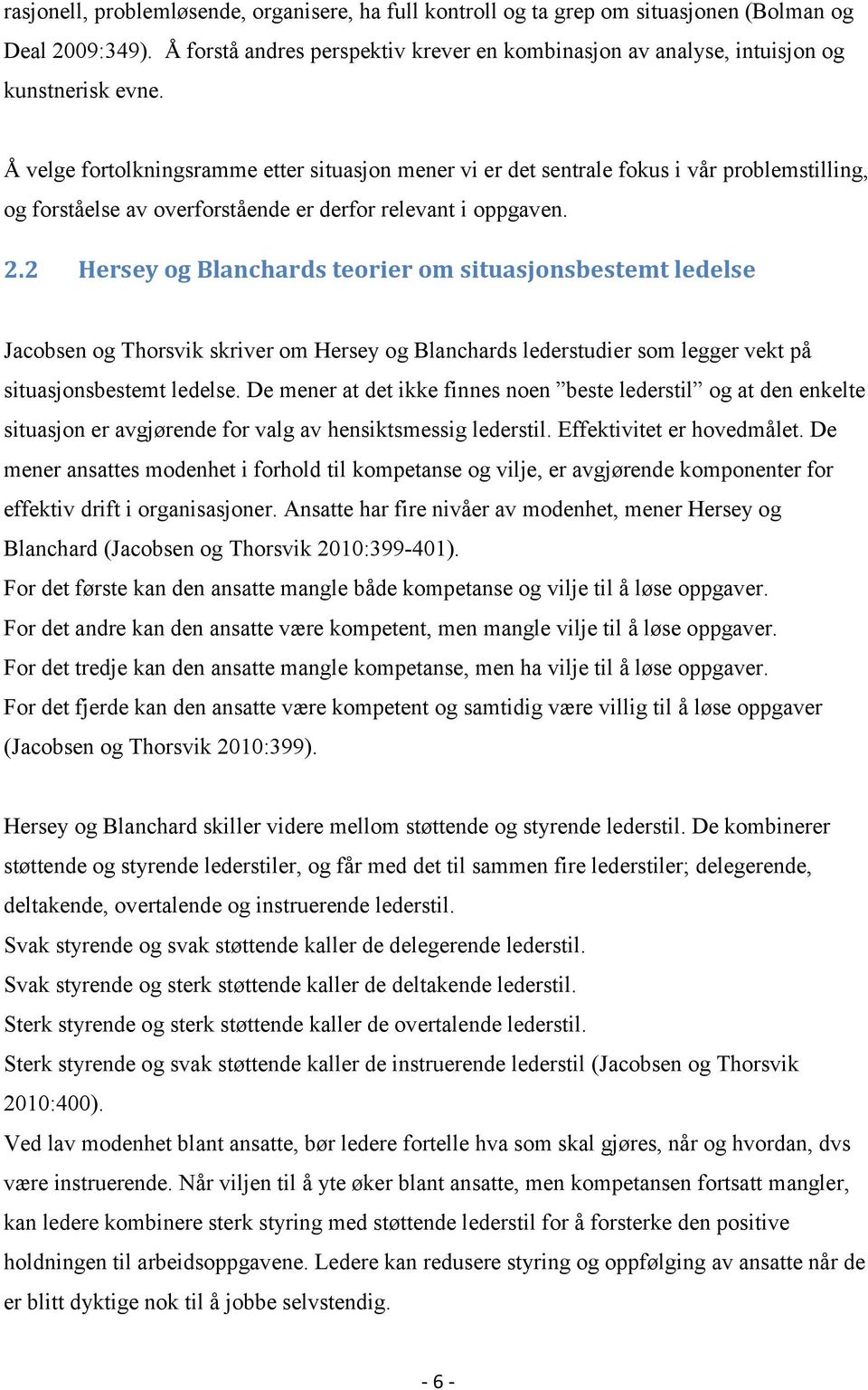 rasjonell, problemløsende, organisere, ha full kontroll og ta grep om situasjonen (Bolman og Deal 2009:349). Å forstå andres perspektiv krever en kombinasjon av analyse, intuisjon og kunstnerisk evne.

Å velge fortolkningsramme etter situasjon mener vi er det sentrale fokus i vår problemstilling, og forståelse av overforstående er derfor relevant i oppgaven.

2.2 Hersey og Blanchards teorier om situasjonsbestemt ledelse

Jacobsen og Thorsvik skriver om Hersey og Blanchards lederstudier som legger vekt på situasjonsbestemt ledelse. De mener at det ikke finnes noen ”beste lederstil” og at den enkelte situasjon er avgjørende for valg av hensiktsmessig lederstil. Effektivitet er hovedmålet. De mener ansattes modenhet i forhold til kompetanse og vilje, er avgjørende komponenter for effektiv drift i organisasjoner. Ansatte har fire nivåer av modenhet, mener Hersey og Blanchard (Jacobsen og Thorsvik 2010:399-401).
For det første kan den ansatte mangle både kompetanse og vilje til å løse oppgaver.
For det andre kan den ansatte være kompetent, men mangle vilje til å løse oppgaver.
For det tredje kan den ansatte mangle kompetanse, men ha vilje til å løse oppgaver.
For det fjerde kan den ansatte være kompetent og samtidig være villig til å løse oppgaver (Jacobsen og Thorsvik 2010:399).

Hersey og Blanchard skiller videre mellom støttende og styrende lederstil. De kombinerer støttende og styrende lederstiler, og får med det til sammen fire lederstiler; delegerende, deltakende, overtalende og instruerende lederstil.
Svak styrende og svak støttende kaller de delegerende lederstil.
Svak styrende og sterk støttende kaller de deltakende lederstil.
Sterk styrende og sterk støttende kaller de overtalende lederstil.
Sterk styrende og svak støttende kaller de instruerende lederstil (Jacobsen og Thorsvik 2010:400).
Ved lav modenhet blant ansatte, bør ledere fortelle hva som skal gjøres, når og hvordan, dvs være instruerende. Når viljen til å yte øker blant ansatte, men kompetansen fortsatt mangler, kan ledere kombinere sterk styring med støttende lederstil for å forsterke den positive holdningen til arbeidsoppgavene. Ledere kan redusere styring og oppfølging av ansatte når de er blitt dyktige nok til å jobbe selvstendig.

- 6 -